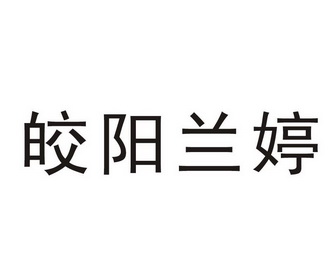 皎阳兰婷